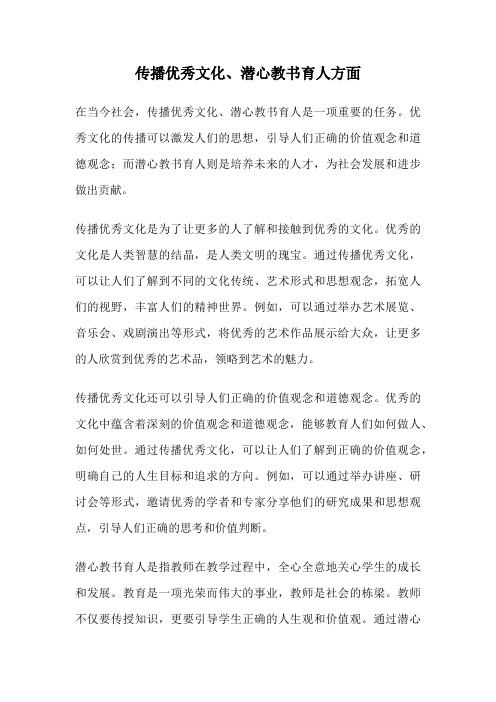 传播优秀文化、潜心教书育人方面

在当今社会，传播优秀文化、潜心教书育人是一项重要的任务。优秀文化的传播可以激发人们的思想，引导人们正确的价值观念和道德观念；而潜心教书育人则是培养未来的人才，为社会发展和进步做出贡献。

传播优秀文化是为了让更多的人了解和接触到优秀的文化。优秀的文化是人类智慧的结晶，是人类文明的瑰宝。通过传播优秀文化，可以让人们了解到不同的文化传统、艺术形式和思想观念，拓宽人们的视野，丰富人们的精神世界。例如，可以通过举办艺术展览、音乐会、戏剧演出等形式，将优秀的艺术作品展示给大众，让更多的人欣赏到优秀的艺术品，领略到艺术的魅力。

传播优秀文化还可以引导人们正确的价值观念和道德观念。优秀的文化中蕴含着深刻的价值观念和道德观念，能够教育人们如何做人、如何处世。通过传播优秀文化，可以让人们了解到正确的价值观念，明确自己的人生目标和追求的方向。例如，可以通过举办讲座、研讨会等形式，邀请优秀的学者和专家分享他们的研究成果和思想观点，引导人们正确的思考和价值判断。

潜心教书育人是指教师在教学过程中，全心全意地关心学生的成长和发展。教育是一项光荣而伟大的事业，教师是社会的栋梁。教师不仅要传授知识，更要引导学生正确的人生观和价值观。通过潜心